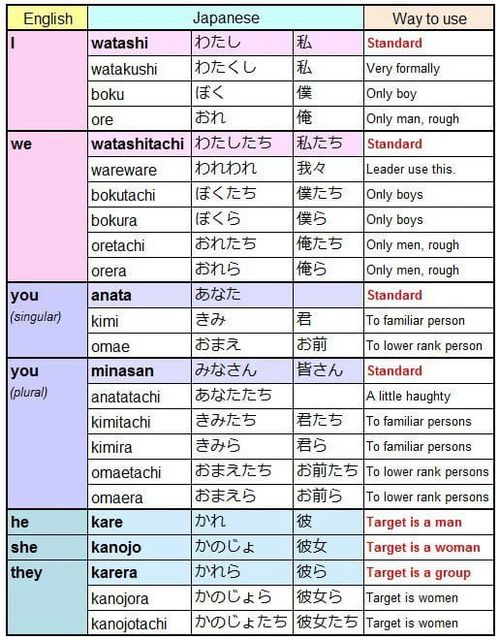 | English | Japanese | | | Way to use |
|---|---|---|---|---|
| I | watashi | わたし | 私 | Standard |
| | watakushi | わたくし | 私 | Very formally |
| | boku | ぼく | 僕 | Only boy |
| | ore | おれ | 俺 | Only man, rough |
| we | watashitachi | わたしたち | 私たち | Standard |
| | wareware | われわれ | 我々 | Leader use this. |
| | bokutachi | ぼくたち | 僕たち | Only boys |
| | bokura | ぼくら | 僕ら | Only boys |
| | oretachi | おれたち | 俺たち | Only men, rough |
| | orera | おれら | 俺ら | Only men, rough |
| you (singular) | anata | あなた | | Standard |
| | kimi | きみ | 君 | To familiar person |
| | omae | おまえ | お前 | To lower rank person |
| you (plural) | minasan | みなさん | 皆さん | Standard |
| | anatatachi | あなたたち | | A little haughty |
| | kimitachi | きみたち | 君たち | To familiar persons |
| | kimira | きみら | 君ら | To familiar persons |
| | omaetachi | おまえたち | お前たち | To lower rank persons |
| | omaera | おまえら | お前ら | To lower rank persons |
| he | kare | かれ | 彼 | Target is a man |
| she | kanojo | かのじょ | 彼女 | Target is a woman |
| they | karera | かれら | 彼ら | Target is a group |
| | kanojora | かのじょら | 彼女ら | Target is women |
| | kanojotachi | かのじょたち | 彼女たち | Target is women |